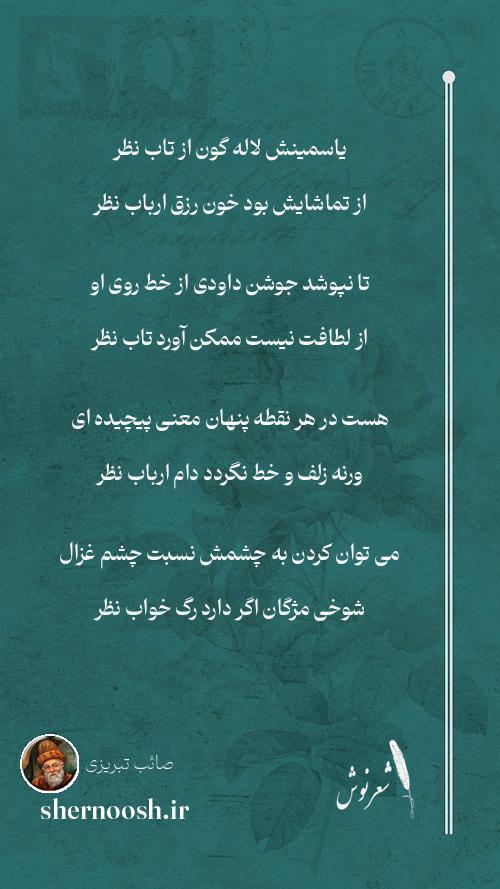 یاسمینش لاله گون از تاب نظر

از تماشایش بود خون رزق ارباب نظر

تا نپوشد جوشن داودی از خط روی او

از لطافت نیست ممکن آورد تاب نظر

هست در هر نقطه پنهان معنی پیچیده ای

ورنه زلف و خط نگردد دام ارباب نظر

می توان کردن به چشمش نسبت چشم غزال

شوخی مژگان اگر دارد رگ خواب نظر

صائب تبریزی

shernoosh.ir

شعرنوش